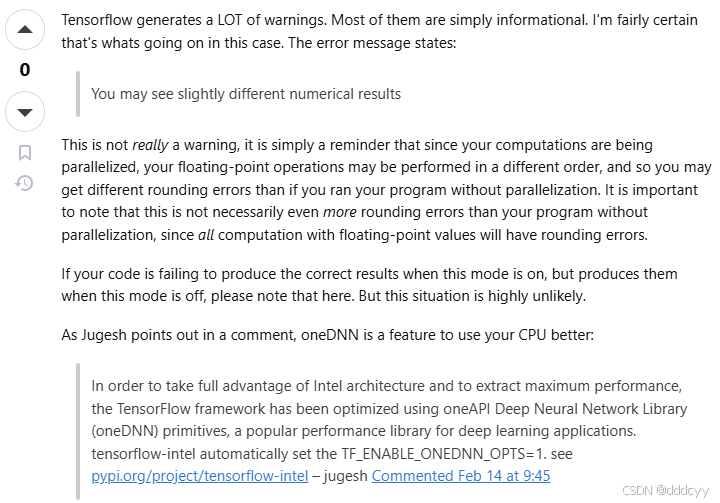 0

Tensorflow generates a LOT of warnings. Most of them are simply informational. I'm fairly certain that's whats going on in this case. The error message states:

You may see slightly different numerical results

This is not really a warning, it is simply a reminder that since your computations are being parallelized, your floating-point operations may be performed in a different order, and so you may get different rounding errors than if you ran your program without parallelization. It is important to note that this is not necessarily even more rounding errors than your program without parallelization, since all computation with floating-point values will have rounding errors.

If your code is failing to produce the correct results when this mode is on, but produces them when this mode is off, please note that here. But this situation is highly unlikely.

As Jugesh points out in a comment, oneDNN is a feature to use your CPU better:

In order to take full advantage of Intel architecture and to extract maximum performance, the TensorFlow framework has been optimized using oneAPI Deep Neural Network Library (oneDNN) primitives, a popular performance library for deep learning applications. tensorflow-intel automatically set the TF_ENABLE_ONEDNN_OPTS=1. see pypi.org/project/tensorflow-intel – jugesh Commented Feb 14 at 9:45

CSDN @dddcyy